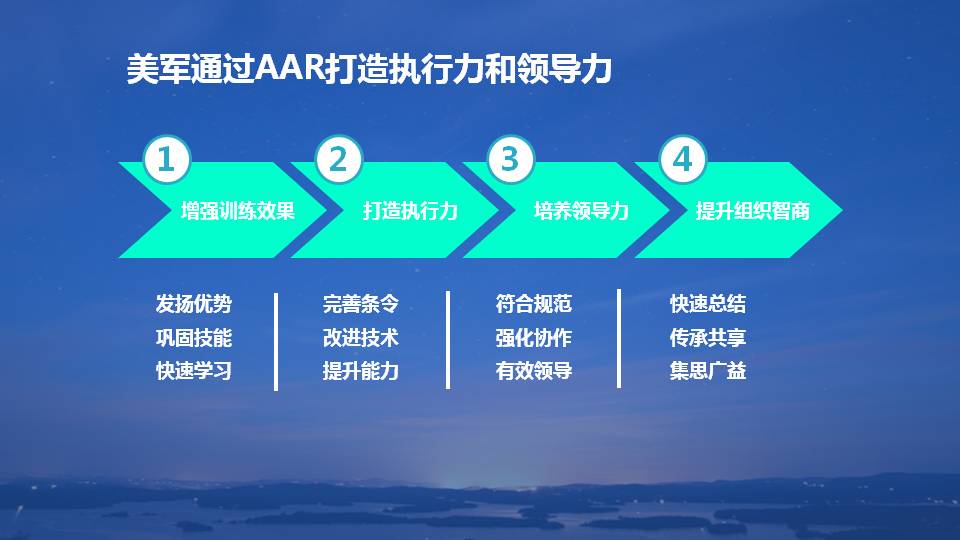 美军通过AAR打造执行力和领导力

1
增强训练效果

2
打造执行力

3
培养领导力

4
提升组织智商

发扬优势
巩固技能
快速学习

完善条令
改进技术
提升能力

符合规范
强化协作
有效领导

快速总结
传承共享
集思广益